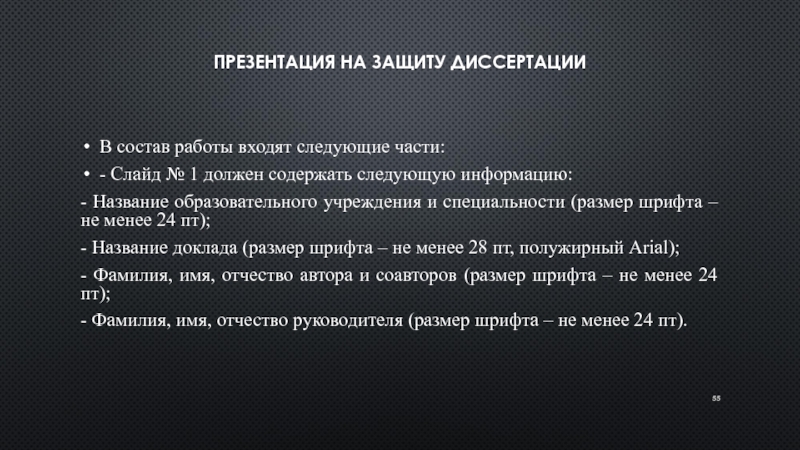 ПРЕЗЕНТАЦИЯ НА ЗАЩИТУ ДИССЕРТАЦИИ

• В состав работы входят следующие части:

• - Слайд № 1 должен содержать следующую информацию:

- Название образовательного учреждения и специальности (размер шрифта – не менее 24 пт);

- Название доклада (размер шрифта – не менее 28 пт, полужирный Arial);

- Фамилия, имя, отчество автора и соавторов (размер шрифта – не менее 24 пт);

- Фамилия, имя, отчество руководителя (размер шрифта – не менее 24 пт).

55